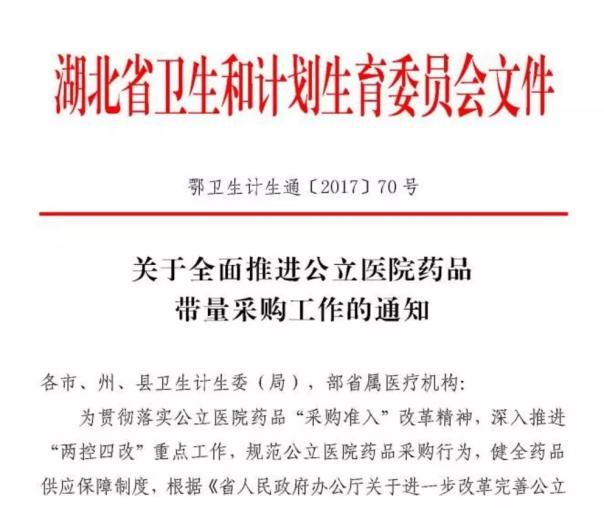 湖北省卫生和计划生育委员会文件

鄂卫生计生通〔2017〕70号

关于全面推进公立医院药品
带量采购工作的通知

各市、州、县卫生计生委（局），部省属医疗机构：

为贯彻落实公立医院药品“采购准入”改革精神，深入推进“两控四改”重点工作，规范公立医院药品采购行为，健全药品供应保障制度，根据《省人民政府办公厅关于进一步改革完善公立